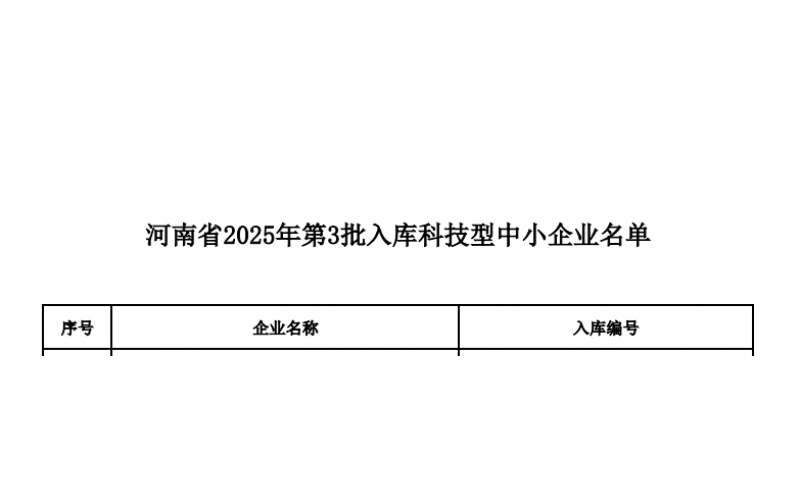 河南省2025年第3批入库科技型中小企业名单

| 序号 | 企业名称 | 入库编号 |
|---|---|---|